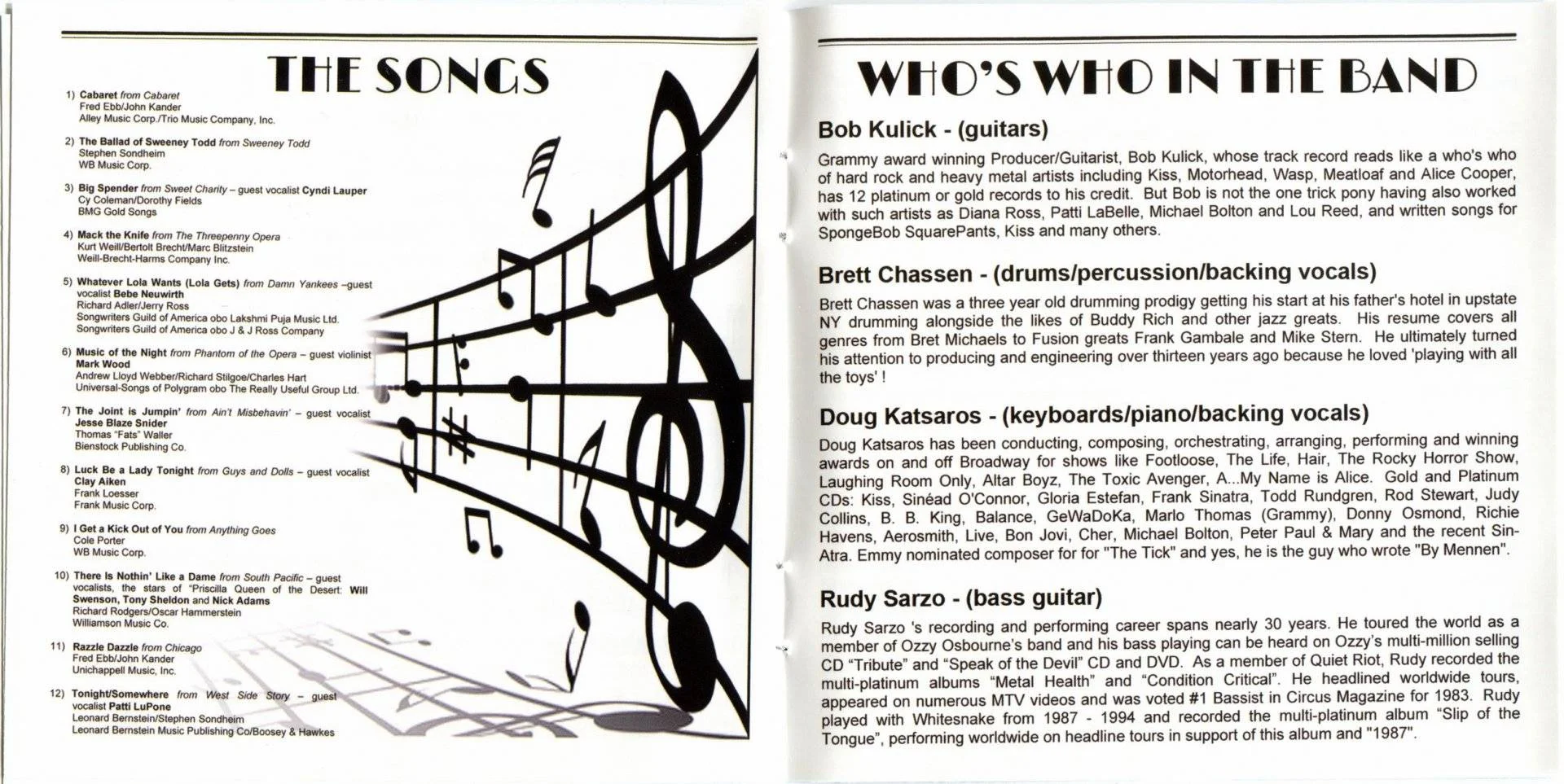 THE SONGS

1) Cabaret from Cabaret
Fred Ebb/John Kander
Alley Music Corp./Trio Music Company, Inc.

2) The Ballad of Sweeney Todd from Sweeney Todd
Stephen Sondheim
WB Music Corp.

3) Big Spender from Sweet Charity – guest vocalist Cyndi Lauper
Cy Coleman/Dorothy Fields
BMG Gold Songs

4) Mack the Knife from The Threepenny Opera
Kurt Weill/Bertolt Brecht/Marc Blitzstein
Weill-Brecht-Harms Company Inc.

5) Whatever Lola Wants (Lola Gets) from Damn Yankees –guest vocalist Bebe Neuwirth
Richard Adler/Jerry Ross
Songwriters Guild of America obo Lakshmi Puja Music Ltd.
Songwriters Guild of America obo J & J Ross Company

6) Music of the Night from Phantom of the Opera – guest violinist Mark Wood
Andrew Lloyd Webber/Richard Stilgoe/Charles Hart
Universal-Songs of Polygram obo The Really Useful Group Ltd.

7) The Joint is Jumpin' from Ain't Misbehavin' – guest vocalist Jesse Blaze Snider
Thomas "Fats" Waller
Bienstock Publishing Co.

8) Luck Be a Lady Tonight from Guys and Dolls – guest vocalist Clay Aiken
Frank Loesser
Frank Music Corp.

9) I Get a Kick Out of You from Anything Goes
Cole Porter
WB Music Corp.

10) There Is Nothin' Like a Dame from South Pacific – guest vocalists, the stars of "Priscilla Queen of the Desert: Will Swenson, Tony Sheldon and Nick Adams
Richard Rodgers/Oscar Hammerstein
Williamson Music Co.

11) Razzle Dazzle from Chicago
Fred Ebb/John Kander
Unichappell Music, Inc.

12) Tonight/Somewhere from West Side Story – guest vocalist Patti LuPone
Leonard Bernstein/Stephen Sondheim
Leonard Bernstein Music Publishing Co/Boosey & Hawkes

WHO'S WHO IN THE BAND

Bob Kulick - (guitars)

Grammy award winning Producer/Guitarist, Bob Kulick, whose track record reads like a who's who of hard rock and heavy metal artists including Kiss, Motorhead, Wasp, Meatloaf and Alice Cooper, has 12 platinum or gold records to his credit. But Bob is not the one trick pony having also worked with such artists as Diana Ross, Patti LaBelle, Michael Bolton and Lou Reed, and written songs for SpongeBob SquarePants, Kiss and many others.

Brett Chassen - (drums/percussion/backing vocals)

Brett Chassen was a three year old drumming prodigy getting his start at his father's hotel in upstate NY drumming alongside the likes of Buddy Rich and other jazz greats. His resume covers all genres from Bret Michaels to Fusion greats Frank Gambale and Mike Stern. He ultimately turned his attention to producing and engineering over thirteen years ago because he loved 'playing with all the toys' !

Doug Katsaros - (keyboards/piano/backing vocals)

Doug Katsaros has been conducting, composing, orchestrating, arranging, performing and winning awards on and off Broadway for shows like Footloose, The Life, Hair, The Rocky Horror Show, Laughing Room Only, Altar Boyz, The Toxic Avenger, A...My Name is Alice. Gold and Platinum CDs: Kiss, Sinéad O'Connor, Gloria Estefan, Frank Sinatra, Todd Rundgren, Rod Stewart, Judy Collins, B. B. King, Balance, GeWaDoKa, Marlo Thomas (Grammy), Donny Osmond, Richie Havens, Aerosmith, Live, Bon Jovi, Cher, Michael Bolton, Peter Paul & Mary and the recent Sin-Atra. Emmy nominated composer for for "The Tick" and yes, he is the guy who wrote "By Mennen".

Rudy Sarzo - (bass guitar)

Rudy Sarzo 's recording and performing career spans nearly 30 years. He toured the world as a member of Ozzy Osbourne's band and his bass playing can be heard on Ozzy's multi-million selling CD "Tribute" and "Speak of the Devil" CD and DVD. As a member of Quiet Riot, Rudy recorded the multi-platinum albums "Metal Health" and "Condition Critical". He headlined worldwide tours, appeared on numerous MTV videos and was voted #1 Bassist in Circus Magazine for 1983. Rudy played with Whitesnake from 1987 - 1994 and recorded the multi-platinum album "Slip of the Tongue", performing worldwide on headline tours in support of this album and "1987".